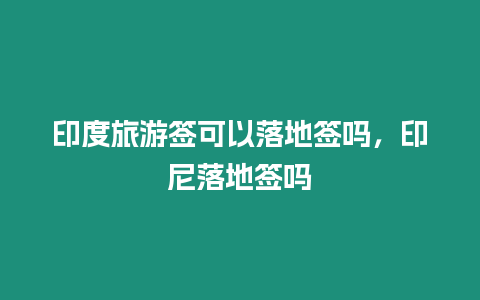 印度旅游签可以落地签吗，印尼落地签吗